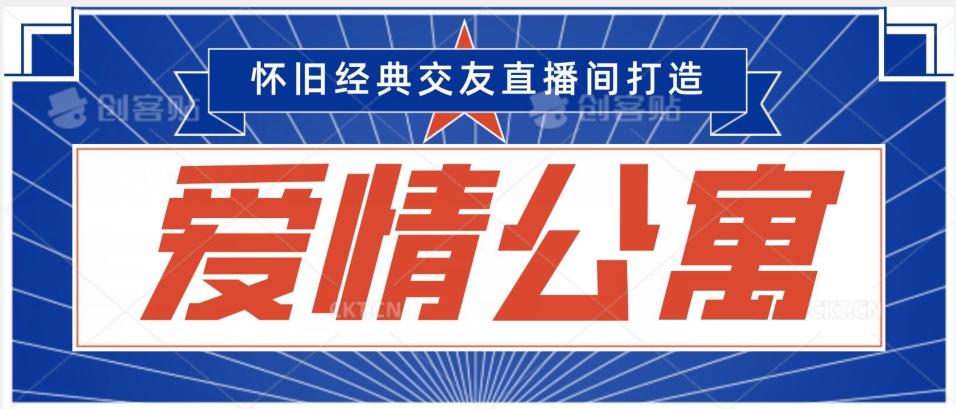 怀旧经典交友直播间打造

创客贴 创客贴

爱情公寓

CKT.CN CKT.CN